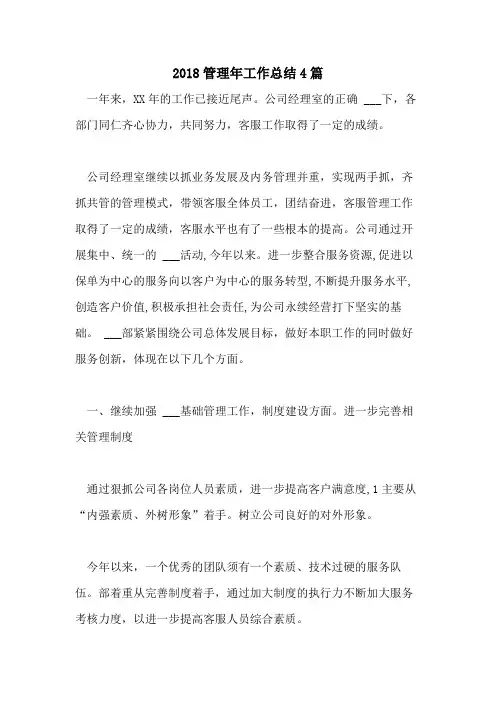 2018管理年工作总结4篇

一年来，XX年的工作已接近尾声。公司经理室的正确 ___下，各部门同仁齐心协力，共同努力，客服工作取得了一定的成绩。

公司经理室继续以抓业务发展及内务管理并重，实现两手抓，齐抓共管的管理模式，带领客服全体员工，团结奋进，客服管理工作取得了一定的成绩，客服水平也有了一些根本的提高。公司通过开展集中、统一的 ___活动，今年以来。进一步整合服务资源，促进以保单为中心的服务向以客户为中心的服务转型，不断提升服务水平，创造客户价值，积极承担社会责任，为公司永续经营打下坚实的基础。 ___部紧紧围绕公司总体发展目标，做好本职工作的同时做好服务创新，体现在以下几个方面。

一、继续加强 ___基础管理工作，制度建设方面。进一步完善相关管理制度

通过狠抓公司各岗位人员素质，进一步提高客户满意度，1主要从“内强素质、外树形象”着手。树立公司良好的对外形象。

今年以来，一个优秀的团队须有一个素质、技术过硬的服务队伍。部着重从完善制度着手，通过加大制度的执行力不断加大服务考核力度，以进一步提高客服人员综合素质。